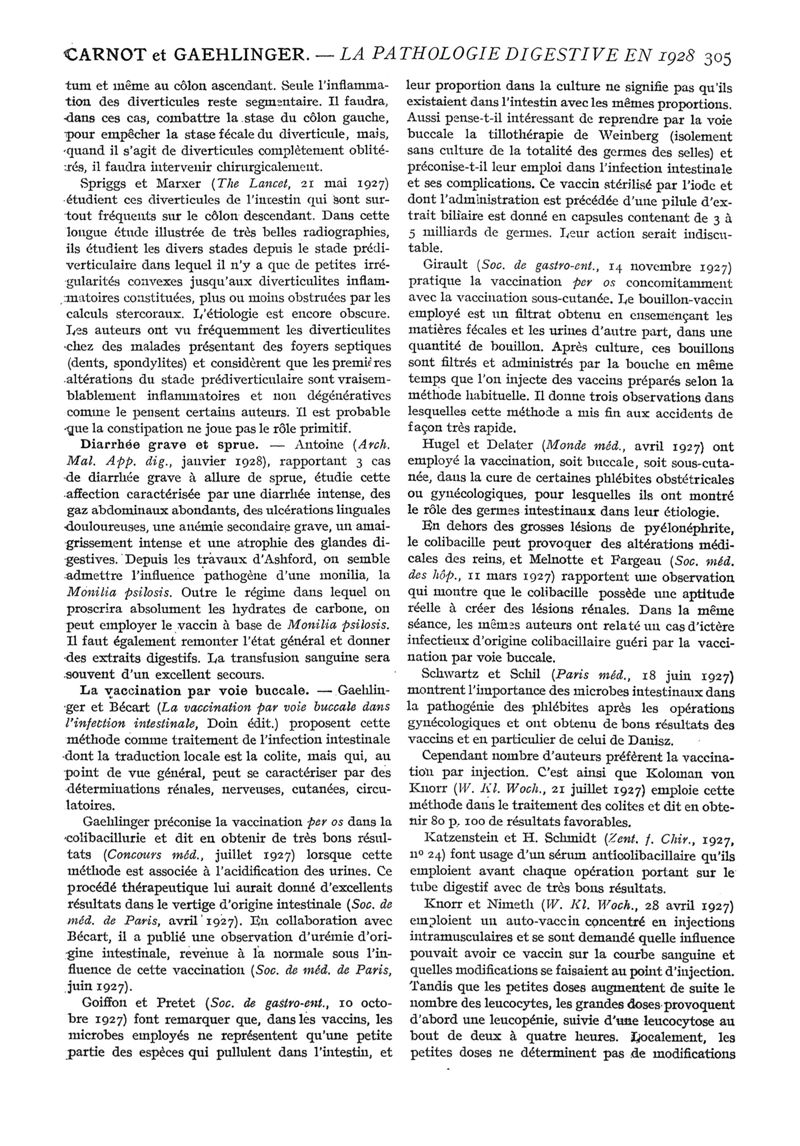 CARNOT et GAEHLINGER. — LA PATHOLOGIE DIGESTIVE EN 1928 305

tum et même au côlon ascendant. Seule l'inflammation des diverticules reste segmentaire. Il faudra, dans ces cas, combattre la stase du côlon gauche, pour empêcher la stase fécale du diverticule, mais, quand il s'agit de diverticules complètement oblitérés, il faudra intervenir chirurgicalement.

Spriggs et Marxer (The Lancet, 21 mai 1927) étudient ces diverticules de l'intestin qui sont surtout fréquents sur le côlon descendant. Dans cette longue étude illustrée de très belles radiographies, ils étudient les divers stades depuis le stade prédiverticulaire dans lequel il n'y a que de petites irrégularités convexes jusqu'aux diverticulites inflammatoires constituées, plus ou moins obstruées par les calculs stercoraux. L'étiologie est encore obscure. Les auteurs ont vu fréquemment les diverticulites chez des malades présentant des foyers septiques (dents, spondylites) et considèrent que les premières altérations du stade prédiverticulaire sont vraisemblablement inflammatoires et non dégénératives comme le pensent certains auteurs. Il est probable que la constipation ne joue pas le rôle primitif.

Diarrhée grave et sprue. — Antoine (Arch. Mal. App. dig., janvier 1928), rapportant 3 cas de diarrhée grave à allure de sprue, étudie cette affection caractérisée par une diarrhée intense, des gaz abdominaux abondants, des ulcérations linguales douloureuses, une anémie secondaire grave, un amaigrissement intense et une atrophie des glandes digestives. Depuis les travaux d'Ashford, on semble admettre l'influence pathogène d'une monilia, la Monilia psilosis. Outre le régime dans lequel on proscrira absolument les hydrates de carbone, on peut employer le vaccin à base de Monilia psilosis. Il faut également remonter l'état général et donner des extraits digestifs. La transfusion sanguine sera souvent d'un excellent secours.

La vaccination par voie buccale. — Gaehlinger et Bécart (La vaccination par voie buccale dans l'infection intestinale, Doin édit.) proposent cette méthode comme traitement de l'infection intestinale dont la traduction locale est la colite, mais qui, au point de vue général, peut se caractériser par des déterminations rénales, nerveuses, cutanées, circulatoires.

Gaehlinger préconise la vaccination per os dans la colibacillurie et dit en obtenir de très bons résultats (Concours méd., juillet 1927) lorsque cette méthode est associée à l'acidification des urines. Ce procédé thérapeutique lui aurait donné d'excellents résultats dans le vertige d'origine intestinale (Soc. de méd. de Paris, avril 1927). En collaboration avec Bécart, il a publié une observation d'urémie d'origine intestinale, revenue à la normale sous l'influence de cette vaccination (Soc. de méd. de Paris, juin 1927).

Goiffon et Pretet (Soc. de gastro-ent., 10 octobre 1927) font remarquer que, dans les vaccins, les microbes employés ne représentent qu'une petite partie des espèces qui pullulent dans l'intestin, et leur proportion dans la culture ne signifie pas qu'ils existaient dans l'intestin avec les mêmes proportions. Aussi pense-t-il intéressant de reprendre par la voie buccale la tillothérapie de Weinberg (isolement sans culture de la totalité des germes des selles) et préconise-t-il leur emploi dans l'infection intestinale et ses complications. Ce vaccin stérilisé par l'iode et dont l'administration est précédée d'une pilule d'extrait biliaire est donné en capsules contenant de 3 à 5 milliards de germes. Leur action serait indiscutable.

Girault (Soc. de gastro-ent., 14 novembre 1927) pratique la vaccination per os concomitamment avec la vaccination sous-cutanée. Le bouillon-vaccin employé est un filtrat obtenu en ensemençant les matières fécales et les urines d'autre part, dans une quantité de bouillon. Après culture, ces bouillons sont filtrés et administrés par la bouche en même temps que l'on injecte des vaccins préparés selon la méthode habituelle. Il donne trois observations dans lesquelles cette méthode a mis fin aux accidents de façon très rapide.

Hugel et Delater (Monde méd., avril 1927) ont employé la vaccination, soit buccale, soit sous-cutanée, dans la cure de certaines phlébites obstétricales ou gynécologiques, pour lesquelles ils ont montré le rôle des germes intestinaux dans leur étiologie.

En dehors des grosses lésions de pyélonéphrite, le colibacille peut provoquer des altérations médicales des reins, et Melnotte et Fargeau (Soc. méd. des hôp., 11 mars 1927) rapportent une observation qui montre que le colibacille possède une aptitude réelle à créer des lésions rénales. Dans la même séance, les mêmes auteurs ont relaté un cas d'ictère infectieux d'origine colibacillaire guéri par la vaccination par voie buccale.

Schwartz et Schil (Paris méd., 18 juin 1927) montrent l'importance des microbes intestinaux dans la pathogénie des phlébites après les opérations gynécologiques et ont obtenu de bons résultats des vaccins et en particulier de celui de Danisz.

Cependant nombre d'auteurs préfèrent la vaccination par injection. C'est ainsi que Koloman von Knorr (W. Kl. Woch., 21 juillet 1927) emploie cette méthode dans le traitement des colites et dit en obtenir 80 p. 100 de résultats favorables.

Katzenstein et H. Schmidt (Zent. f. Chir., 1927, nº 24) font usage d'un sérum anticolibacillaire qu'ils emploient avant chaque opération portant sur le tube digestif avec de très bons résultats.

Knorr et Nimeth (W. Kl. Woch., 28 avril 1927) emploient un auto-vaccin concentré en injections intramusculaires et se sont demandé quelle influence pouvait avoir ce vaccin sur la courbe sanguine et quelles modifications se faisaient au point d'injection. Tandis que les petites doses augmentent de suite le nombre des leucocytes, les grandes doses provoquent d'abord une leucopénie, suivie d'une leucocytose au bout de deux à quatre heures. Localement, les petites doses ne déterminent pas de modifications